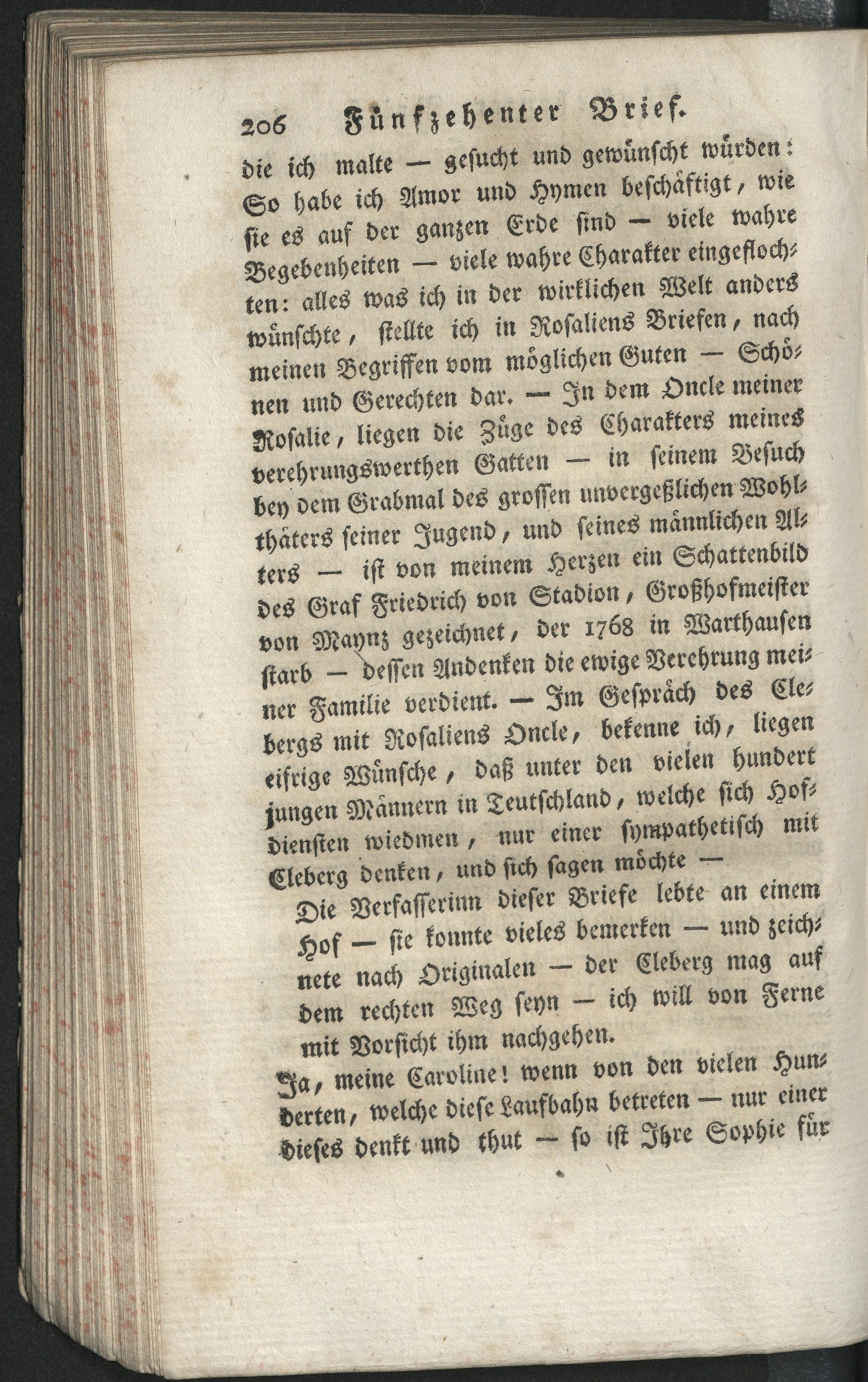 206 Fünfzehenter Brief.

die ich malte — gesucht und gewünscht würden: So habe ich Amor und Hymen beschäftigt, wie sie es auf der ganzen Erde sind — viele wahre Begebenheiten — viele wahre Charakter eingeflochten: alles was ich in der wirklichen Welt anders wünschte, stellte ich in Rosaliens Briefen, nach meinen Begriffen vom möglichen Guten — Schönen und Gerechten dar. — In dem Oncle meiner Rosalie, liegen die Züge des Charakters meines verehrungswerthen Gatten — in seinem Besuch bey dem Grabmal des grossen unvergeßlichen Wohlthäters seiner Jugend, und seines männlichen Alters — ist von meinem Herzen ein Schattenbild des Graf Friedrich von Stadion, Großhofmeister von Maynz gezeichnet, der 1768 in Warthausen starb — dessen Andenken die ewige Verehrung meiner Familie verdient. — Im Gespräch des Clebergs mit Rosaliens Oncle, bekenne ich, liegen eifrige Wünsche, daß unter den vielen hundert jungen Männern in Teutschland, welche sich Hofdiensten wiedmen, nur einer sympathetisch mit Cleberg denken, und sich sagen möchte —

Die Verfasserinn dieser Briefe lebte an einem Hof — sie konnte vieles bemerken — und zeichnete nach Originalen — der Cleberg mag auf dem rechten Weg seyn — ich will von Ferne mit Vorsicht ihm nachgehen.

Ja, meine Caroline! wenn von den vielen Hunderten, welche diese Laufbahn betreten — nur einer dieses denkt und thut — so ist Ihre Sophie für